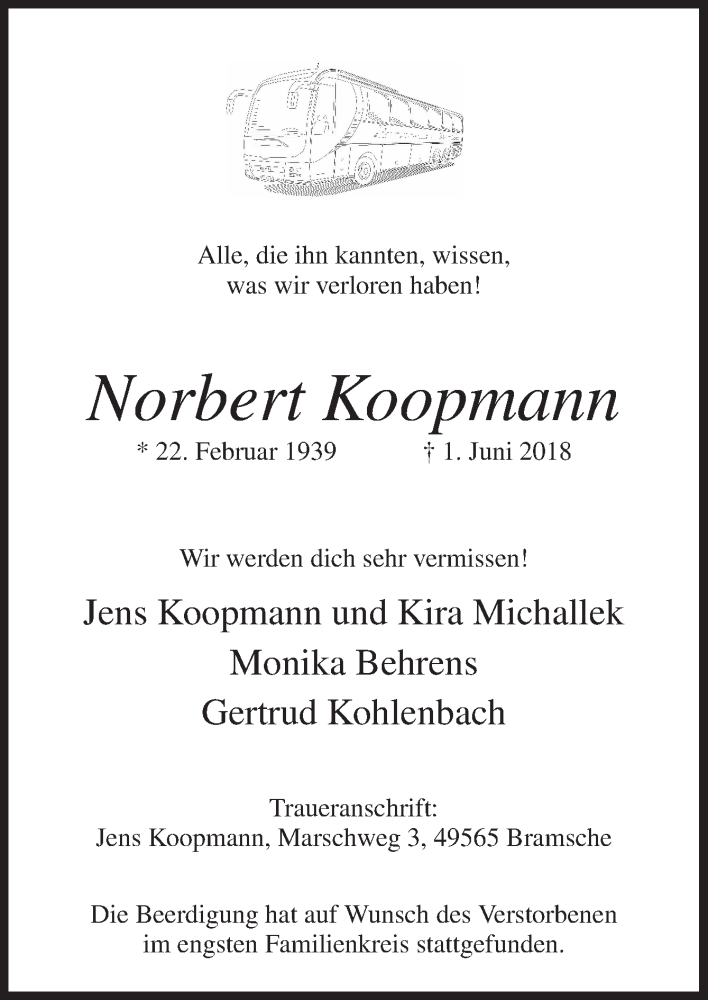 Alle, die ihn kannten, wissen,
was wir verloren haben!

Norbert Koopmann

* 22. Februar 1939 † 1. Juni 2018

Wir werden dich sehr vermissen!

Jens Koopmann und Kira Michallek
Monika Behrens
Gertrud Kohlenbach

Traueranschrift:
Jens Koopmann, Marschweg 3, 49565 Bramsche

Die Beerdigung hat auf Wunsch des Verstorbenen im engsten Familienkreis stattgefunden.